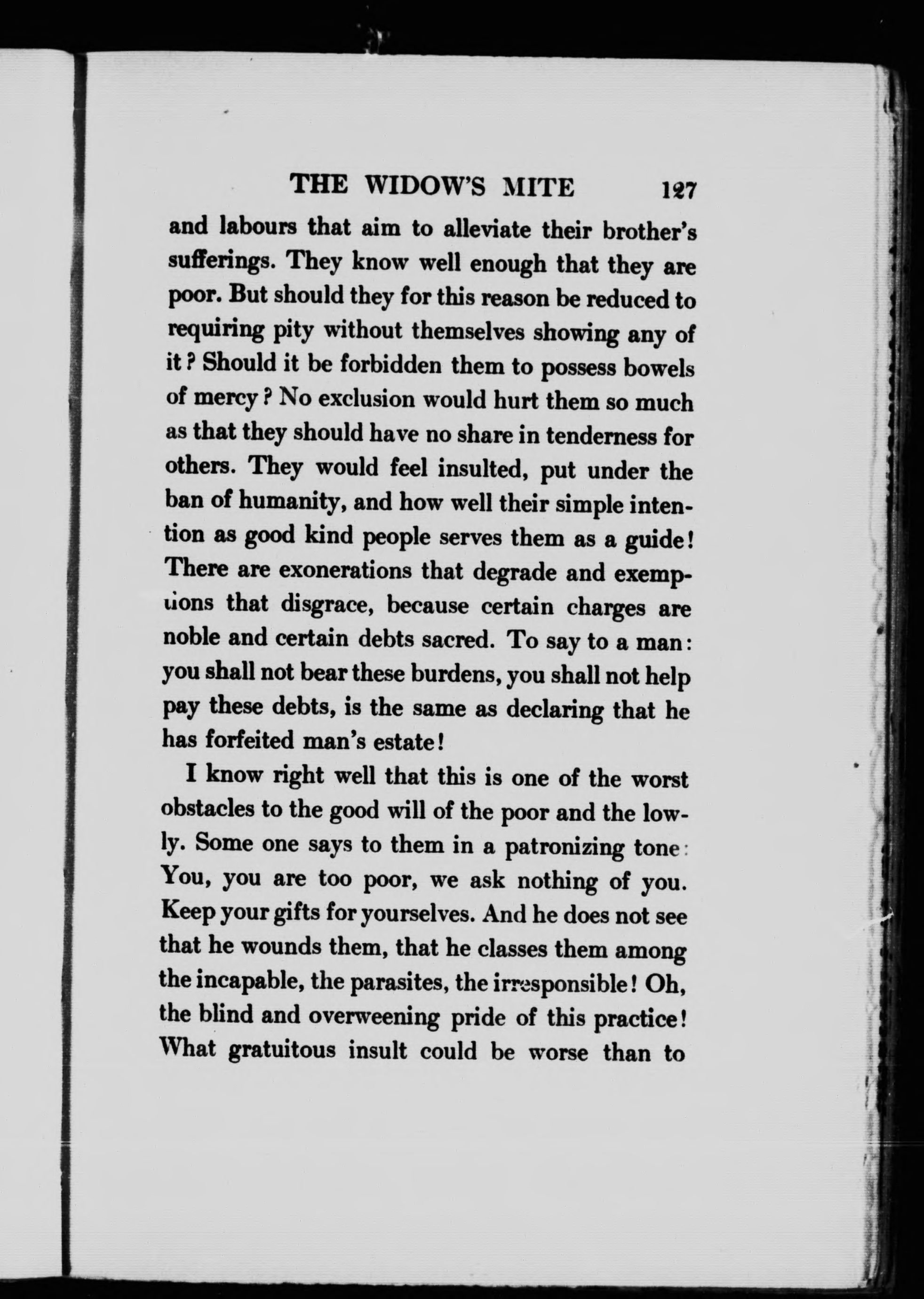 THE WIDOW'S MITE 127

and labours that aim to alleviate their brother's sufferings. They know well enough that they are poor. But should they for this reason be reduced to requiring pity without themselves showing any of it? Should it be forbidden them to possess bowels of mercy? No exclusion would hurt them so much as that they should have no share in tenderness for others. They would feel insulted, put under the ban of humanity, and how well their simple intention as good kind people serves them as a guide! There are exonerations that degrade and exemptions that disgrace, because certain charges are noble and certain debts sacred. To say to a man: you shall not bear these burdens, you shall not help pay these debts, is the same as declaring that he has forfeited man's estate!

I know right well that this is one of the worst obstacles to the good will of the poor and the lowly. Some one says to them in a patronizing tone: You, you are too poor, we ask nothing of you. Keep your gifts for yourselves. And he does not see that he wounds them, that he classes them among the incapable, the parasites, the irresponsible! Oh, the blind and overweening pride of this practice! What gratuitous insult could be worse than to